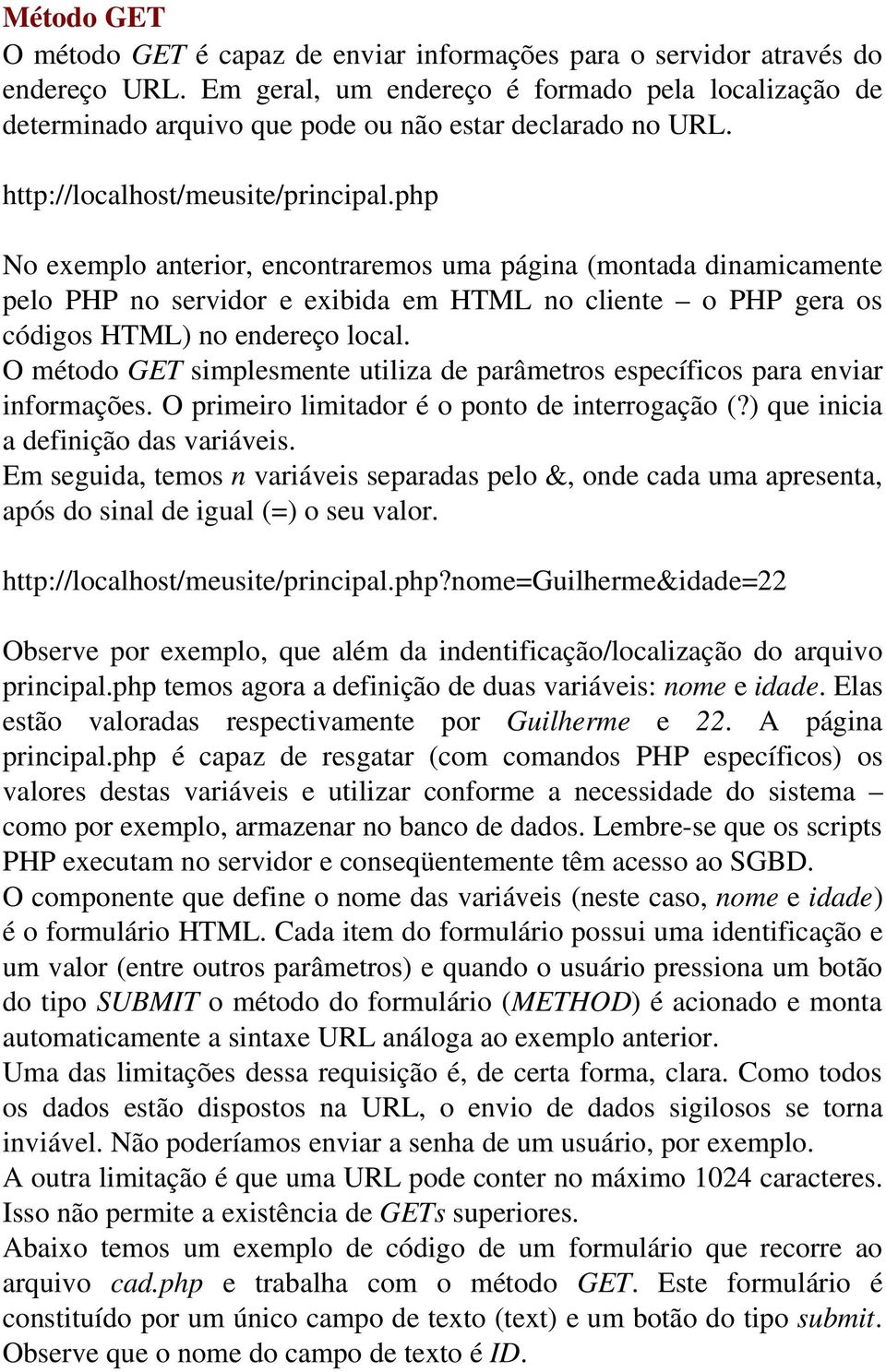 Método GET
O método GET é capaz de enviar informações para o servidor através do endereço URL. Em geral, um endereço é formado pela localização de determinado arquivo que pode ou não estar declarado no URL.

http://localhost/meusite/principal.php

No exemplo anterior, encontraremos uma página (montada dinamicamente pelo PHP no servidor e exibida em HTML no cliente – o PHP gera os códigos HTML) no endereço local.
O método GET simplesmente utiliza de parâmetros específicos para enviar informações. O primeiro limitador é o ponto de interrogação (?) que inicia a definição das variáveis.
Em seguida, temos n variáveis separadas pelo &, onde cada uma apresenta, após do sinal de igual (=) o seu valor.

http://localhost/meusite/principal.php?nome=Guilherme&idade=22

Observe por exemplo, que além da indentificação/localização do arquivo principal.php temos agora a definição de duas variáveis: nome e idade. Elas estão valoradas respectivamente por Guilherme e 22. A página principal.php é capaz de resgatar (com comandos PHP específicos) os valores destas variáveis e utilizar conforme a necessidade do sistema – como por exemplo, armazenar no banco de dados. Lembre-se que os scripts PHP executam no servidor e conseqüentemente têm acesso ao SGBD.
O componente que define o nome das variáveis (neste caso, nome e idade) é o formulário HTML. Cada item do formulário possui uma identificação e um valor (entre outros parâmetros) e quando o usuário pressiona um botão do tipo SUBMIT o método do formulário (METHOD) é acionado e monta automaticamente a sintaxe URL análoga ao exemplo anterior.
Uma das limitações dessa requisição é, de certa forma, clara. Como todos os dados estão dispostos na URL, o envio de dados sigilosos se torna inviável. Não poderíamos enviar a senha de um usuário, por exemplo.
A outra limitação é que uma URL pode conter no máximo 1024 caracteres. Isso não permite a existência de GETs superiores.
Abaixo temos um exemplo de código de um formulário que recorre ao arquivo cad.php e trabalha com o método GET. Este formulário é constituído por um único campo de texto (text) e um botão do tipo submit. Observe que o nome do campo de texto é ID.